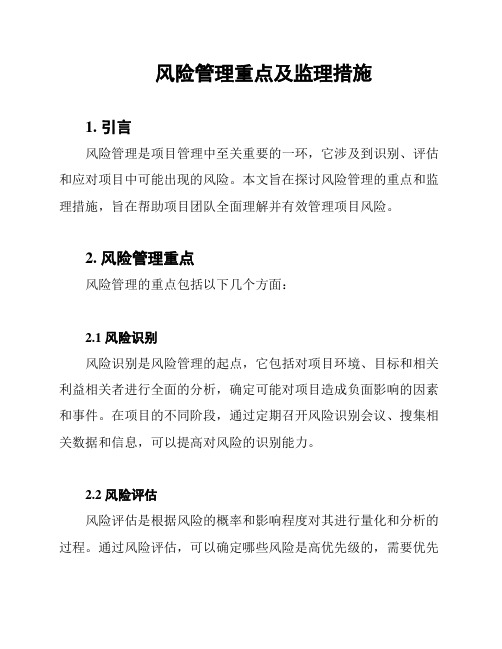 风险管理重点及监理措施

1. 引言

风险管理是项目管理中至关重要的一环，它涉及到识别、评估和应对项目中可能出现的风险。本文旨在探讨风险管理的重点和监理措施，旨在帮助项目团队全面理解并有效管理项目风险。

2. 风险管理重点

风险管理的重点包括以下几个方面：

2.1 风险识别

风险识别是风险管理的起点，它包括对项目环境、目标和相关利益相关者进行全面的分析，确定可能对项目造成负面影响的因素和事件。在项目的不同阶段，通过定期召开风险识别会议、搜集相关数据和信息，可以提高对风险的识别能力。

2.2 风险评估

风险评估是根据风险的概率和影响程度对其进行量化和分析的过程。通过风险评估，可以确定哪些风险是高优先级的，需要优先